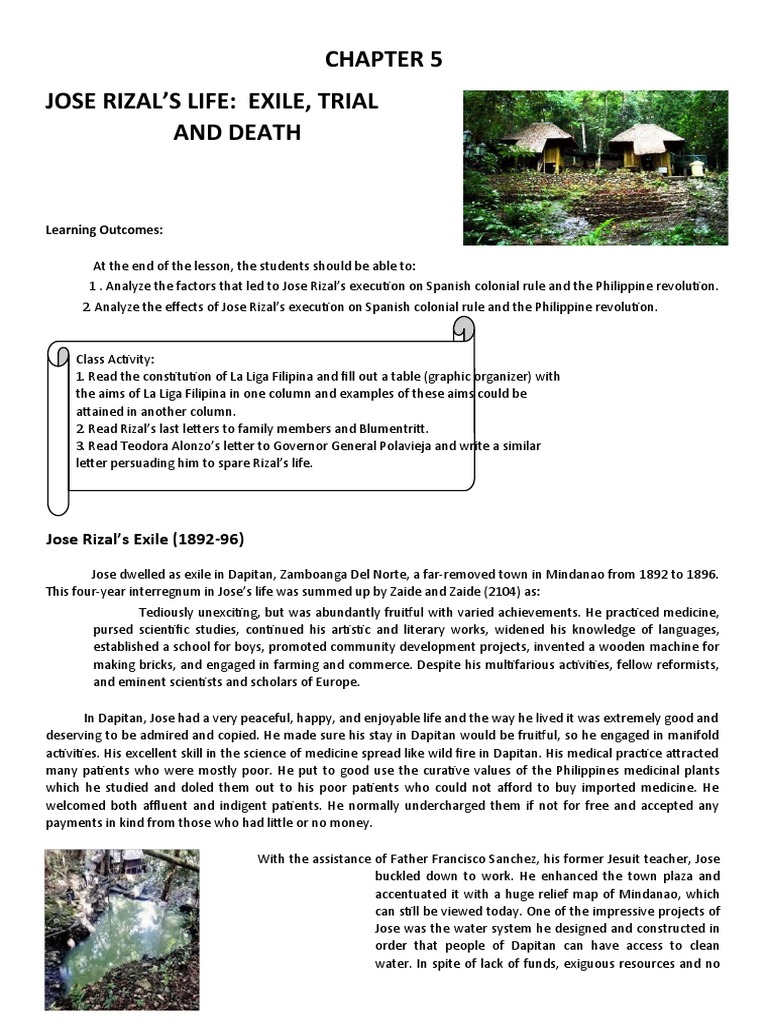 CHAPTER 5

JOSE RIZAL'S LIFE: EXILE, TRIAL AND DEATH

Learning Outcomes:

At the end of the lesson, the students should be able to:
1 . Analyze the factors that led to Jose Rizal's execution on Spanish colonial rule and the Philippine revolution.
2. Analyze the effects of Jose Rizal's execution on Spanish colonial rule and the Philippine revolution.

Class Activity:
1. Read the constitution of La Liga Filipina and fill out a table (graphic organizer) with the aims of La Liga Filipina in one column and examples of these aims could be attained in another column.
2. Read Rizal's last letters to family members and Blumentritt.
3. Read Teodora Alonzo's letter to Governor General Polavieja and write a similar letter persuading him to spare Rizal's life.

Jose Rizal's Exile (1892-96)

Jose dwelled as exile in Dapitan, Zamboanga Del Norte, a far-removed town in Mindanao from 1892 to 1896. This four-year interregnum in Jose's life was summed up by Zaide and Zaide (2104) as:

Tediously unexciting, but was abundantly fruitful with varied achievements. He practiced medicine, pursed scientific studies, continued his artistic and literary works, widened his knowledge of languages, established a school for boys, promoted community development projects, invented a wooden machine for making bricks, and engaged in farming and commerce. Despite his multifarious activities, fellow reformists, and eminent scientists and scholars of Europe.

In Dapitan, Jose had a very peaceful, happy, and enjoyable life and the way he lived it was extremely good and deserving to be admired and copied. He made sure his stay in Dapitan would be fruitful, so he engaged in manifold activities. His excellent skill in the science of medicine spread like wild fire in Dapitan. His medical practice attracted many patients who were mostly poor. He put to good use the curative values of the Philippines medicinal plants which he studied and doled them out to his poor patients who could not afford to buy imported medicine. He welcomed both affluent and indigent patients. He normally undercharged them if not for free and accepted any payments in kind from those who had little or no money.

With the assistance of Father Francisco Sanchez, his former Jesuit teacher, Jose buckled down to work. He enhanced the town plaza and accentuated it with a huge relief map of Mindanao, which can still be viewed today. One of the impressive projects of Jose was the water system he designed and constructed in order that people of Dapitan can have access to clean water. In spite of lack of funds, exiguous resources and no